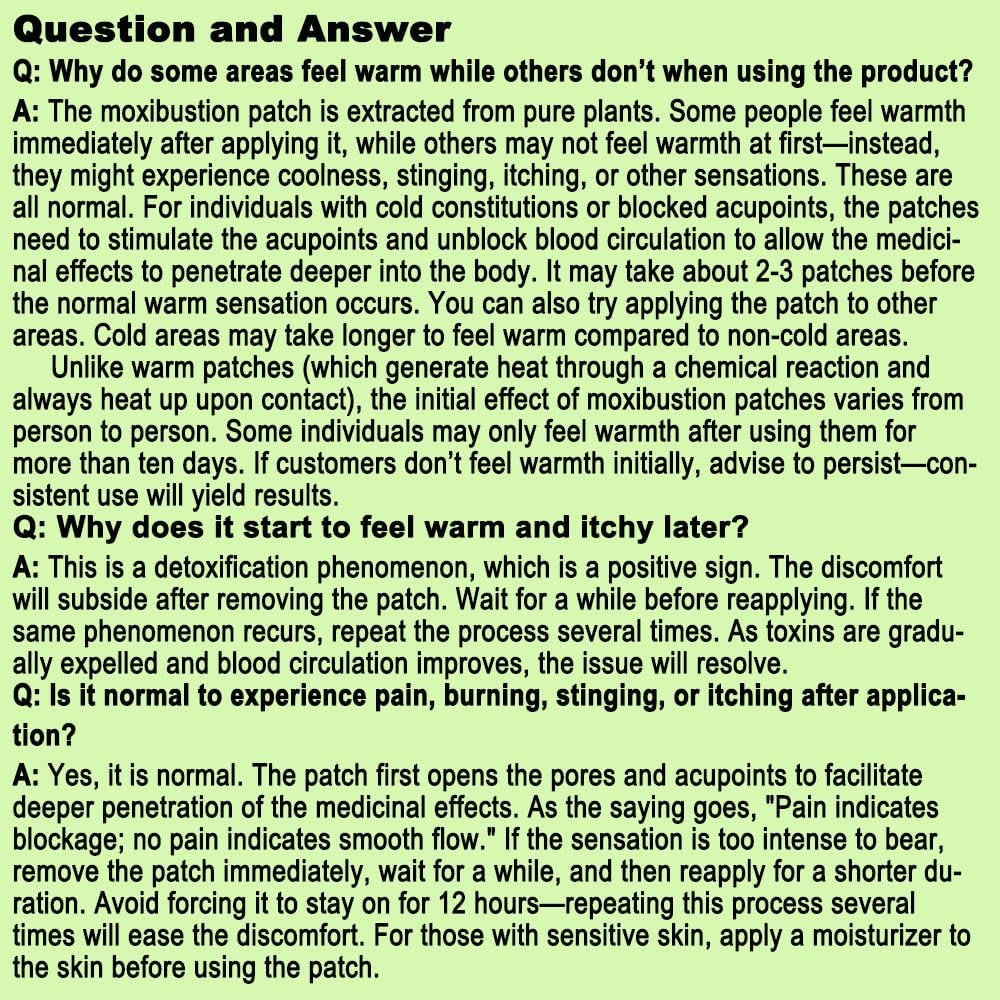 Question and Answer

Q: Why do some areas feel warm while others don't when using the product?

A: The moxibustion patch is extracted from pure plants. Some people feel warmth immediately after applying it, while others may not feel warmth at first—instead, they might experience coolness, stinging, itching, or other sensations. These are all normal. For individuals with cold constitutions or blocked acupoints, the patches need to stimulate the acupoints and unblock blood circulation to allow the medicinal effects to penetrate deeper into the body. It may take about 2-3 patches before the normal warm sensation occurs. You can also try applying the patch to other areas. Cold areas may take longer to feel warm compared to non-cold areas.

Unlike warm patches (which generate heat through a chemical reaction and always heat up upon contact), the initial effect of moxibustion patches varies from person to person. Some individuals may only feel warmth after using them for more than ten days. If customers don't feel warmth initially, advise to persist—consistent use will yield results.

Q: Why does it start to feel warm and itchy later?

A: This is a detoxification phenomenon, which is a positive sign. The discomfort will subside after removing the patch. Wait for a while before reapplying. If the same phenomenon recurs, repeat the process several times. As toxins are gradually expelled and blood circulation improves, the issue will resolve.

Q: Is it normal to experience pain, burning, stinging, or itching after application?

A: Yes, it is normal. The patch first opens the pores and acupoints to facilitate deeper penetration of the medicinal effects. As the saying goes, "Pain indicates blockage; no pain indicates smooth flow." If the sensation is too intense to bear, remove the patch immediately, wait for a while, and then reapply for a shorter duration. Avoid forcing it to stay on for 12 hours—repeating this process several times will ease the discomfort. For those with sensitive skin, apply a moisturizer to the skin before using the patch.